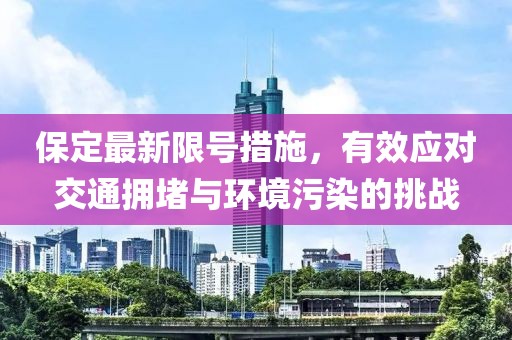 保定最新限号措施，有效应对交通拥堵与环境污染的挑战